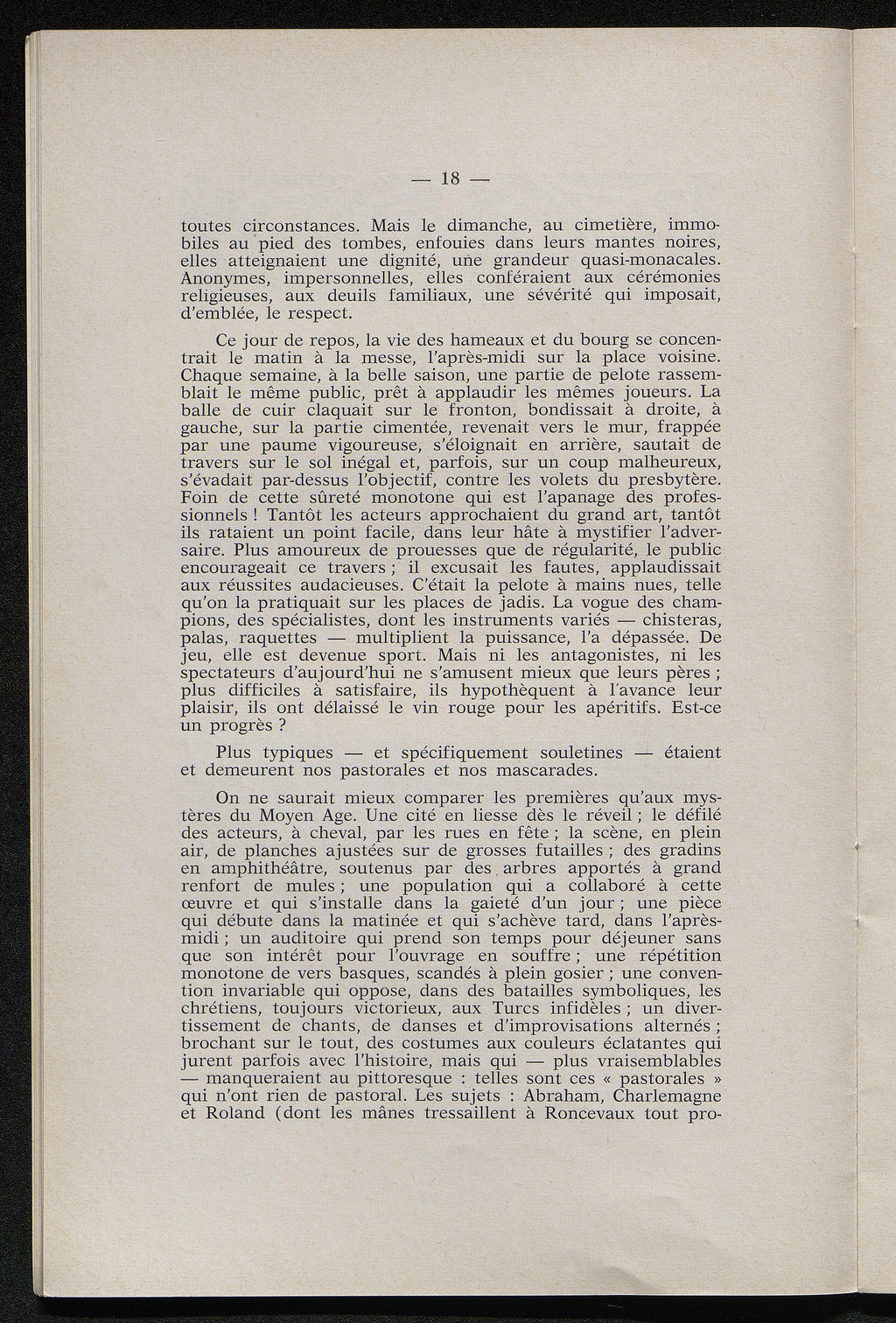 — 18 —

toutes circonstances. Mais le dimanche, au cimetière, immobiles au pied des tombes, enfouies dans leurs mantes noires, elles atteignaient une dignité, une grandeur quasi-monacales. Anonymes, impersonnelles, elles conféraient aux cérémonies religieuses, aux deuils familiaux, une sévérité qui imposait, d'emblée, le respect.

Ce jour de repos, la vie des hameaux et du bourg se concentrait le matin à la messe, l'après-midi sur la place voisine. Chaque semaine, à la belle saison, une partie de pelote rassemblait le même public, prêt à applaudir les mêmes joueurs. La balle de cuir claquait sur le fronton, bondissait à droite, à gauche, sur la partie cimentée, revenait vers le mur, frappée par une paume vigoureuse, s'éloignait en arrière, sautait de travers sur le sol inégal et, parfois, sur un coup malheureux, s'évadait par-dessus l'objectif, contre les volets du presbytère. Foin de cette sûreté monotone qui est l'apanage des professionnels ! Tantôt les acteurs approchaient du grand art, tantôt ils rataient un point facile, dans leur hâte à mystifier l'adversaire. Plus amoureux de prouesses que de régularité, le public encourageait ce travers ; il excusait les fautes, applaudissait aux réussites audacieuses. C'était la pelote à mains nues, telle qu'on la pratiquait sur les places de jadis. La vogue des champions, des spécialistes, dont les instruments variés — chisteras, palas, raquettes — multiplient la puissance, l'a dépassée. De jeu, elle est devenue sport. Mais ni les antagonistes, ni les spectateurs d'aujourd'hui ne s'amusent mieux que leurs pères ; plus difficiles à satisfaire, ils hypothèquent à l'avance leur plaisir, ils ont délaissé le vin rouge pour les apéritifs. Est-ce un progrès ?

Plus typiques — et spécifiquement souletines — étaient et demeurent nos pastorales et nos mascarades.

On ne saurait mieux comparer les premières qu'aux mystères du Moyen Age. Une cité en liesse dès le réveil ; le défilé des acteurs, à cheval, par les rues en fête ; la scène, en plein air, de planches ajustées sur de grosses futailles ; des gradins en amphithéâtre, soutenus par des arbres apportés à grand renfort de mules ; une population qui a collaboré à cette œuvre et qui s'installe dans la gaieté d'un jour ; une pièce qui débute dans la matinée et qui s'achève tard, dans l'après-midi ; un auditoire qui prend son temps pour déjeuner sans que son intérêt pour l'ouvrage en souffre ; une répétition monotone de vers basques, scandés à plein gosier ; une convention invariable qui oppose, dans des batailles symboliques, les chrétiens, toujours victorieux, aux Turcs infidèles ; un divertissement de chants, de danses et d'improvisations alternés ; brochant sur le tout, des costumes aux couleurs éclatantes qui jurent parfois avec l'histoire, mais qui — plus vraisemblables — manqueraient au pittoresque : telles sont ces « pastorales » qui n'ont rien de pastoral. Les sujets : Abraham, Charlemagne et Roland (dont les mânes tressaillent à Roncevaux tout pro-